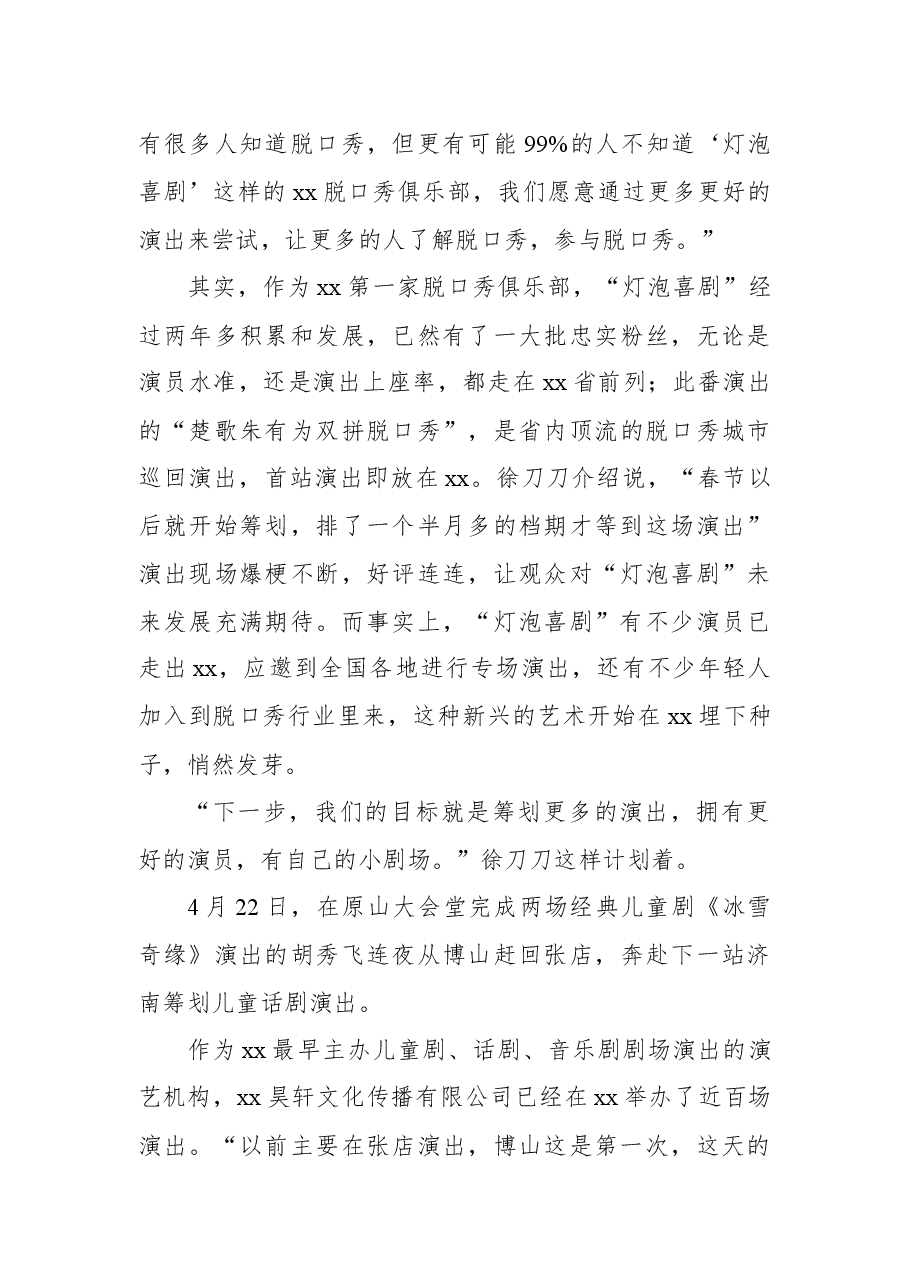 有很多人知道脱口秀，但更有可能99%的人不知道‘灯泡喜剧’这样的xx脱口秀俱乐部，我们愿意通过更多更好的演出来尝试，让更多的人了解脱口秀，参与脱口秀。”

其实，作为xx第一家脱口秀俱乐部，“灯泡喜剧”经过两年多积累和发展，已然有了一大批忠实粉丝，无论是演员水准，还是演出上座率，都走在xx省前列；此番演出的“楚歌朱有为双拼脱口秀”，是省内顶流的脱口秀城市巡回演出，首站演出即放在xx。徐刀刀介绍说，“春节以后就开始筹划，排了一个半月多的档期才等到这场演出”演出现场爆梗不断，好评连连，让观众对“灯泡喜剧”未来发展充满期待。而事实上，“灯泡喜剧”有不少演员已走出xx，应邀到全国各地进行专场演出，还有不少年轻人加入到脱口秀行业里来，这种新兴的艺术开始在xx埋下种子，悄然发芽。

“下一步，我们的目标就是筹划更多的演出，拥有更好的演员，有自己的小剧场。”徐刀刀这样计划着。

4月22日，在原山大会堂完成两场经典儿童剧《冰雪奇缘》演出的胡秀飞连夜从博山赶回张店，奔赴下一站济南筹划儿童话剧演出。

作为xx最早主办儿童剧、话剧、音乐剧剧场演出的演艺机构，xx昊轩文化传播有限公司已经在xx举办了近百场演出。“以前主要在张店演出，博山这是第一次，这天的